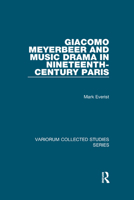 GIACOMO MEYERBEER AND MUSIC DRAMA IN NINETEENTH-CENTURY PARIS

Mark Everist

VARIORUM COLLECTED STUDIES SERIES

R